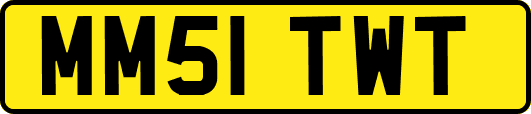 MM51 TWT